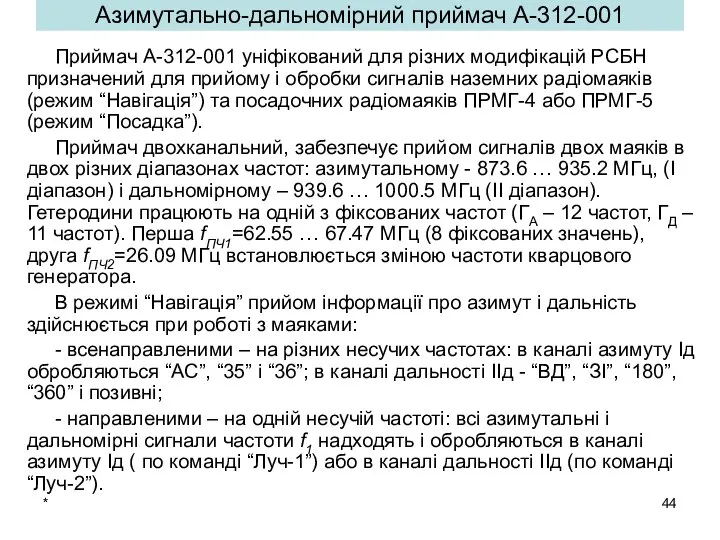 Азимутально-дальномірний приймач А-312-001

Приймач А-312-001 уніфікований для різних модифікацій РСБН призначений для прийому і обробки сигналів наземних радіомаяків (режим “Навігація”) та посадочних радіомаяків ПРМГ-4 або ПРМГ-5 (режим “Посадка”).

Приймач двохканальний, забезпечує прийом сигналів двох маяків в двох різних діапазонах частот: азимутальному - 873.6 … 935.2 МГц, (І діапазон) і дальномірному – 939.6 … 1000.5 МГц (ІІ діапазон). Гетеродини працюють на одній з фіксованих частот ($Г_А$ – 12 частот, $Г_Д$ – 11 частот). Перша $f_{ПЧ1}$=62.55 … 67.47 МГц (8 фіксованих значень), друга $f_{ПЧ2}$=26.09 МГц встановлюється зміною частоти кварцового генератора.

В режимі “Навігація” прийом інформації про азимут і дальність здійснюється при роботі з маяками:

- всенаправленими – на різних несучих частотах: в каналі азимуту Ід обробляються “АС”, “35” і “36”; в каналі дальності ІІд - “ВД”, “ЗІ”, “180”, “360” і позивні;

- направленими – на одній несучій частоті: всі азимутальні і дальномірні сигнали частоти $f_1$ надходять і обробляються в каналі азимуту Ід ( по команді “Луч-1”) або в каналі дальності ІІд (по команді “Луч-2”).

*

44